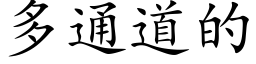 多通道的